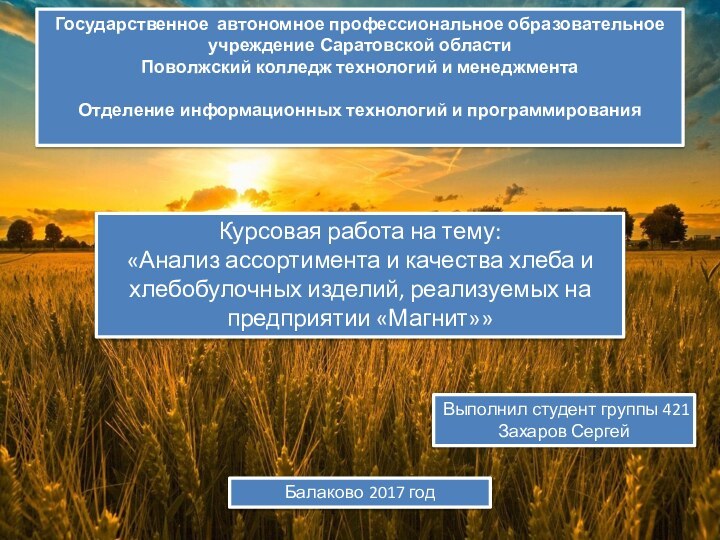 Государственное автономное профессиональное образовательное учреждение Саратовской области
Поволжский колледж технологий и менеджмента

Отделение информационных технологий и программирования

Курсовая работа на тему:
«Анализ ассортимента и качества хлеба и хлебобулочных изделий, реализуемых на предприятии «Магнит»»

Выполнил студент группы 421
Захаров Сергей

Балаково 2017 год